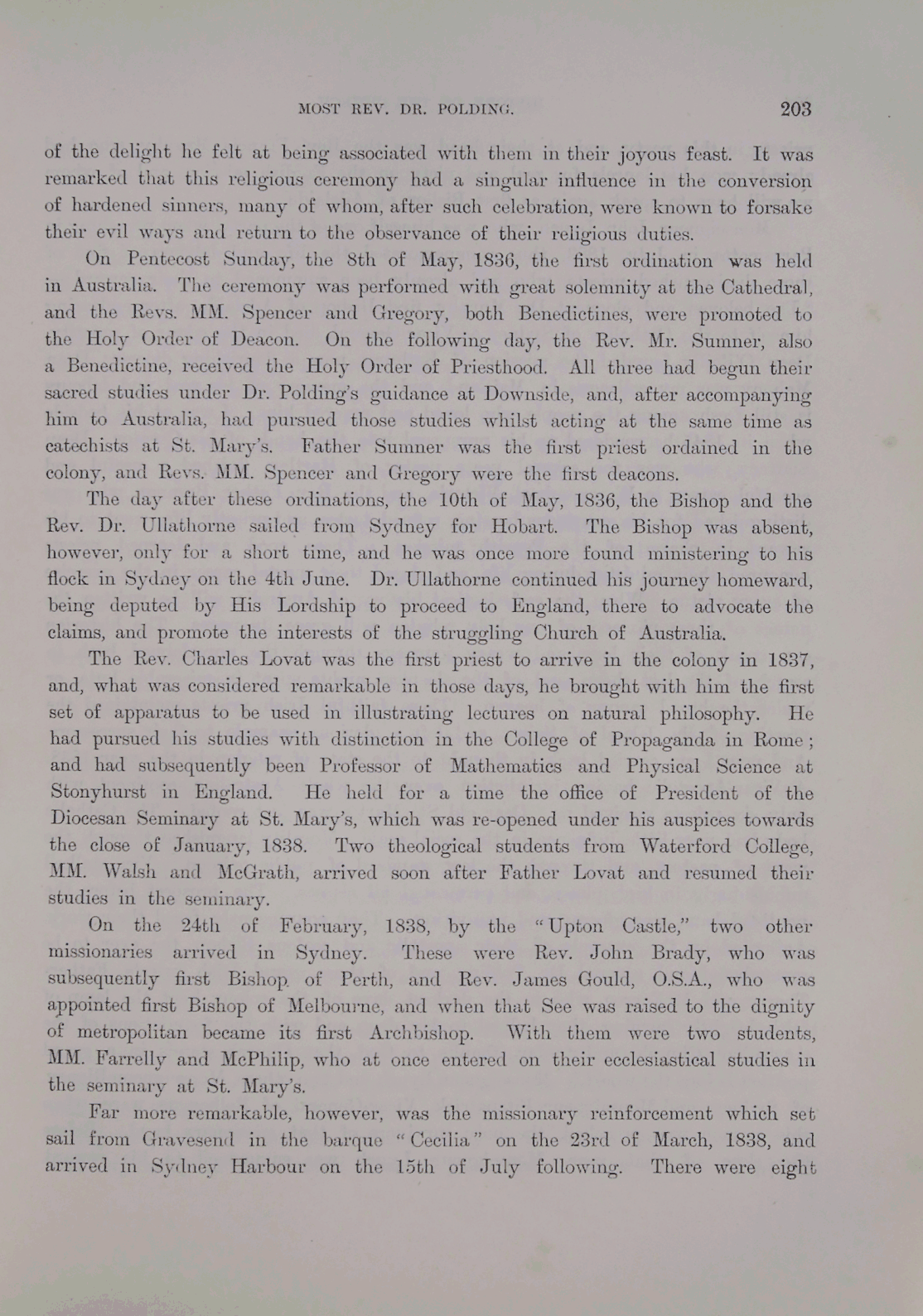 MOST REV. DR. POLDING. 203

of the delight he felt at being associated with them in their joyous feast. It was remarked that this religious ceremony had a singular influence in the conversion of hardened sinners, many of whom, after such celebration, were known to forsake their evil ways and return to the observance of their religious duties.

On Pentecost Sunday, the 8th of May, 1836, the first ordination was held in Australia. The ceremony was performed with great solemnity at the Cathedral, and the Revs. MM. Spencer and Gregory, both Benedictines, were promoted to the Holy Order of Deacon. On the following day, the Rev. Mr. Sumner, also a Benedictine, received the Holy Order of Priesthood. All three had begun their sacred studies under Dr. Polding's guidance at Downside, and, after accompanying him to Australia, had pursued those studies whilst acting at the same time as catechists at St. Mary's. Father Sumner was the first priest ordained in the colony, and Revs. MM. Spencer and Gregory were the first deacons.

The day after these ordinations, the 10th of May, 1836, the Bishop and the Rev. Dr. Ullathorne sailed from Sydney for Hobart. The Bishop was absent, however, only for a short time, and he was once more found ministering to his flock in Sydney on the 4th June. Dr. Ullathorne continued his journey homeward, being deputed by His Lordship to proceed to England, there to advocate the claims, and promote the interests of the struggling Church of Australia.

The Rev. Charles Lovat was the first priest to arrive in the colony in 1837, and, what was considered remarkable in those days, he brought with him the first set of apparatus to be used in illustrating lectures on natural philosophy. He had pursued his studies with distinction in the College of Propaganda in Rome; and had subsequently been Professor of Mathematics and Physical Science at Stonyhurst in England. He held for a time the office of President of the Diocesan Seminary at St. Mary's, which was re-opened under his auspices towards the close of January, 1838. Two theological students from Waterford College, MM. Walsh and McGrath, arrived soon after Father Lovat and resumed their studies in the seminary.

On the 24th of February, 1838, by the "Upton Castle," two other missionaries arrived in Sydney. These were Rev. John Brady, who was subsequently first Bishop of Perth, and Rev. James Gould, O.S.A., who was appointed first Bishop of Melbourne, and when that See was raised to the dignity of metropolitan became its first Archbishop. With them were two students, MM. Farrelly and McPhilip, who at once entered on their ecclesiastical studies in the seminary at St. Mary's.

Far more remarkable, however, was the missionary reinforcement which set sail from Gravesend in the barque "Cecilia" on the 23rd of March, 1838, and arrived in Sydney Harbour on the 15th of July following. There were eight